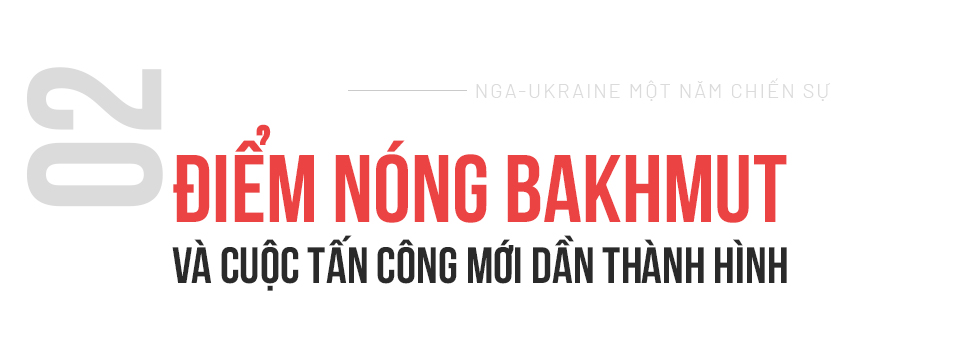 02

NGA-UKRAINE MỘT NĂM CHIẾN SỰ

ĐIỂM NÓNG BAKHMUT

VÀ CUỘC TẤN CÔNG MỚI DẦN THÀNH HÌNH